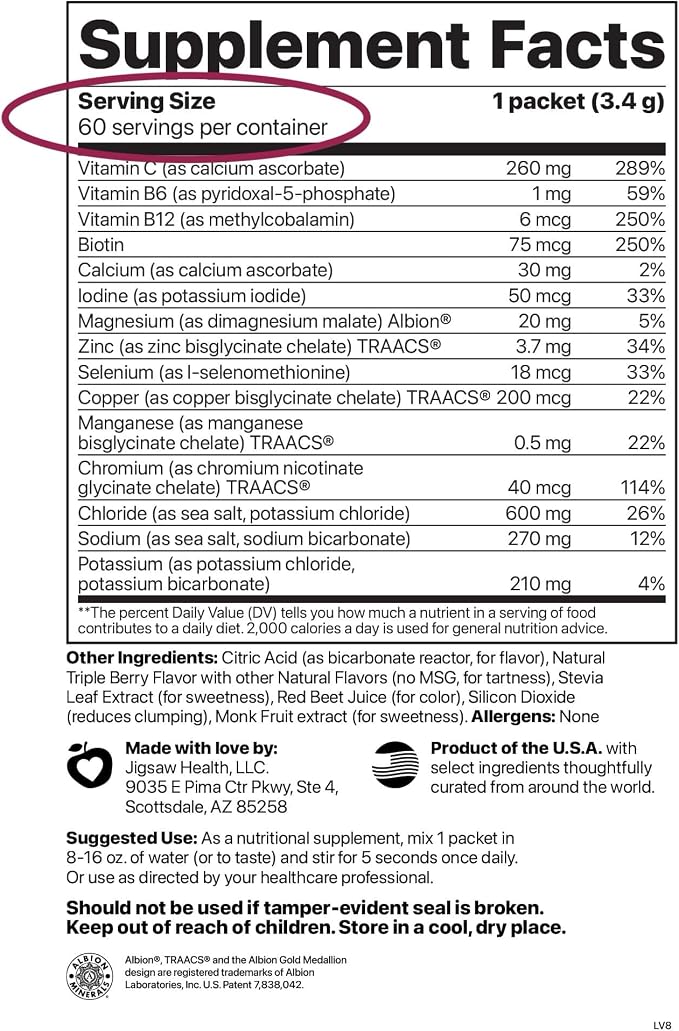 Supplement Facts

Serving Size 1 packet (3.4 g)
60 servings per container

| | | |
|---|---|---|
| Vitamin C (as calcium ascorbate) | 260 mg | 289% |
| Vitamin B6 (as pyridoxal-5-phosphate) | 1 mg | 59% |
| Vitamin B12 (as methylcobalamin) | 6 mcg | 250% |
| Biotin | 75 mcg | 250% |
| Calcium (as calcium ascorbate) | 30 mg | 2% |
| Iodine (as potassium iodide) | 50 mcg | 33% |
| Magnesium (as dimagnesium malate) Albion® | 20 mg | 5% |
| Zinc (as zinc bisglycinate chelate) TRAACS® | 3.7 mg | 34% |
| Selenium (as l-selenomethionine) | 18 mcg | 33% |
| Copper (as copper bisglycinate chelate) TRAACS® | 200 mcg | 22% |
| Manganese (as manganese bisglycinate chelate) TRAACS® | 0.5 mg | 22% |
| Chromium (as chromium nicotinate glycinate chelate) TRAACS® | 40 mcg | 114% |
| Chloride (as sea salt, potassium chloride) | 600 mg | 26% |
| Sodium (as sea salt, sodium bicarbonate) | 270 mg | 12% |
| Potassium (as potassium chloride, potassium bicarbonate) | 210 mg | 4% |

**The percent Daily Value (DV) tells you how much a nutrient in a serving of food contributes to a daily diet. 2,000 calories a day is used for general nutrition advice.

Other Ingredients: Citric Acid (as bicarbonate reactor, for flavor), Natural Triple Berry Flavor with other Natural Flavors (no MSG, for tartness), Stevia Leaf Extract (for sweetness), Red Beet Juice (for color), Silicon Dioxide (reduces clumping), Monk Fruit extract (for sweetness). Allergens: None

Made with love by:
Jigsaw Health, LLC.
9035 E Pima Ctr Pkwy, Ste 4,
Scottsdale, AZ 85258

Product of the U.S.A. with select ingredients thoughtfully curated from around the world.

Suggested Use: As a nutritional supplement, mix 1 packet in 8-16 oz. of water (or to taste) and stir for 5 seconds once daily. Or use as directed by your healthcare professional.

Should not be used if tamper-evident seal is broken.
Keep out of reach of children. Store in a cool, dry place.

ALBION MINERALS

Albion®, TRAACS® and the Albion Gold Medallion design are registered trademarks of Albion Laboratories, Inc. U.S. Patent 7,838,042.

LV8